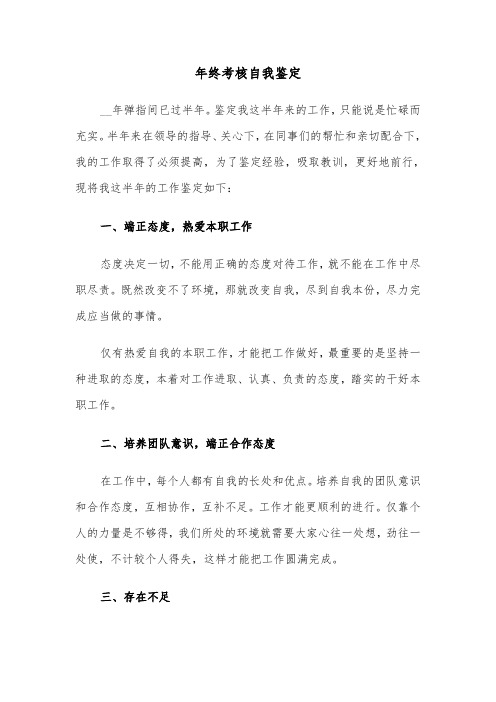 年终考核自我鉴定

__年弹指间已过半年。鉴定我这半年来的工作，只能说是忙碌而充实。半年来在领导的指导、关心下，在同事们的帮忙和亲切配合下，我的工作取得了必须提高，为了鉴定经验，吸取教训，更好地前行，现将我这半年的工作鉴定如下：

一、端正态度，热爱本职工作

态度决定一切，不能用正确的态度对待工作，就不能在工作中尽职尽责。既然改变不了环境，那就改变自我，尽到自我本份，尽力完成应当做的事情。

仅有热爱自我的本职工作，才能把工作做好，最重要的是坚持一种进取的态度，本着对工作进取、认真、负责的态度，踏实的干好本职工作。

二、培养团队意识，端正合作态度

在工作中，每个人都有自我的长处和优点。培养自我的团队意识和合作态度，互相协作，互补不足。工作才能更顺利的进行。仅靠个人的力量是不够得，我们所处的环境就需要大家心往一处想，劲往一处使，不计较个人得失，这样才能把工作圆满完成。

三、存在不足